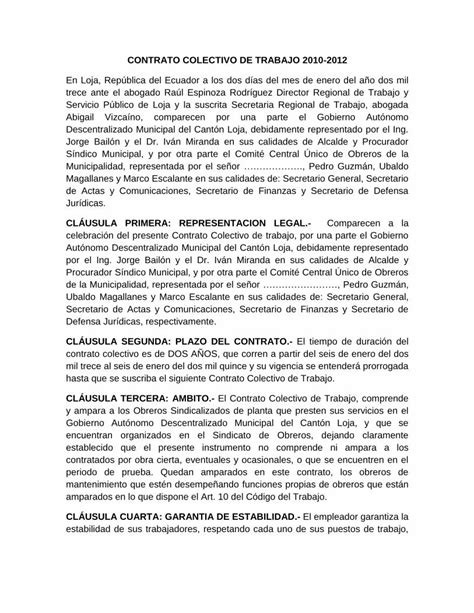 CONTRATO COLECTIVO DE TRABAJO 2010-2012

En Loja, República del Ecuador a los dos días del mes de enero del año dos mil trece ante el abogado Raúl Espinoza Rodríguez Director Regional de Trabajo y Servicio Público de Loja y la suscrita Secretaria Regional de Trabajo, abogada Abigail Vizcaíno, comparecen por una parte el Gobierno Autónomo Descentralizado Municipal del Cantón Loja, debidamente representado por el Ing. Jorge Bailón y el Dr. Iván Miranda en sus calidades de Alcalde y Procurador Síndico Municipal, y por otra parte el Comité Central Único de Obreros de la Municipalidad, representada por el señor ………………., Pedro Guzmán, Ubaldo Magallanes y Marco Escalante en sus calidades de: Secretario General, Secretario de Actas y Comunicaciones, Secretario de Finanzas y Secretario de Defensa Jurídicas.

CLÁUSULA PRIMERA: REPRESENTACION LEGAL.- Comparecen a la celebración del presente Contrato Colectivo de trabajo, por una parte el Gobierno Autónomo Descentralizado Municipal del Cantón Loja, debidamente representado por el Ing. Jorge Bailón y el Dr. Iván Miranda en sus calidades de Alcalde y Procurador Síndico Municipal, y por otra parte el Comité Central Único de Obreros de la Municipalidad, representada por el señor ……………………, Pedro Guzmán, Ubaldo Magallanes y Marco Escalante en sus calidades de: Secretario General, Secretario de Actas y Comunicaciones, Secretario de Finanzas y Secretario de Defensa Jurídicas, respectivamente.

CLÁUSULA SEGUNDA: PLAZO DEL CONTRATO.- El tiempo de duración del contrato colectivo es de DOS AÑOS, que corren a partir del seis de enero del dos mil trece al seis de enero del dos mil quince y su vigencia se entenderá prorrogada hasta que se suscriba el siguiente Contrato Colectivo de Trabajo.

CLÁUSULA TERCERA: AMBITO.- El Contrato Colectivo de Trabajo, comprende y ampara a los Obreros Sindicalizados de planta que presten sus servicios en el Gobierno Autónomo Descentralizado Municipal del Cantón Loja, y que se encuentran organizados en el Sindicato de Obreros, dejando claramente establecido que el presente instrumento no comprende ni ampara a los contratados por obra cierta, eventuales y ocasionales, o que se encuentren en el periodo de prueba. Quedan amparados en este contrato, los obreros de mantenimiento que estén desempeñando funciones propias de obreros que están amparados en lo que dispone el Art. 10 del Código del Trabajo.

CLÁUSULA CUARTA: GARANTIA DE ESTABILIDAD.- El empleador garantiza la estabilidad de sus trabajadores, respetando cada uno de sus puestos de trabajo,